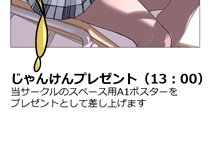 じゃんけんプレゼント（13：00）
当サークルのスペース用A1ポスターをプレゼントとして差し上げます